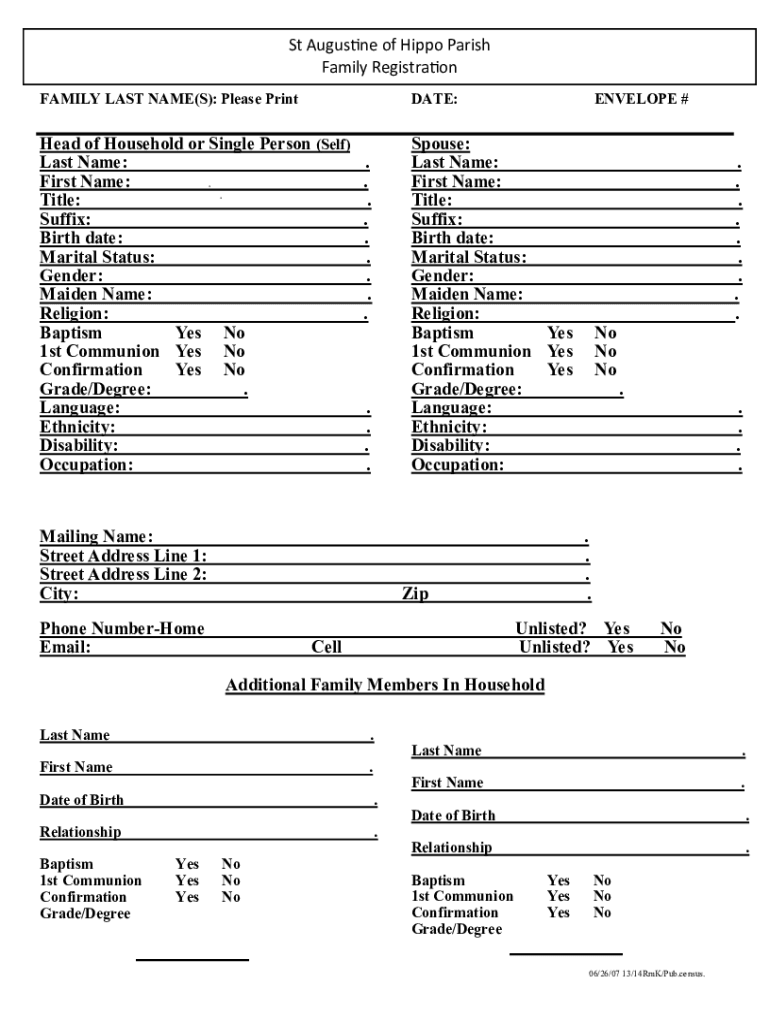 St Augustine of Hippo Parish
Family Registration

FAMILY LAST NAME(S): Please Print DATE: ENVELOPE #

Head of Household or Single Person (Self)
Last Name: .
First Name: .
Title: .
Suffix: .
Birth date: .
Marital Status: .
Gender: .
Maiden Name: .
Religion: .
Baptism Yes No
1st Communion Yes No
Confirmation Yes No
Grade/Degree: .
Language: .
Ethnicity: .
Disability: .
Occupation: .

Spouse:
Last Name: .
First Name: .
Title: .
Suffix: .
Birth date: .
Marital Status: .
Gender: .
Maiden Name: .
Religion: .
Baptism Yes No
1st Communion Yes No
Confirmation Yes No
Grade/Degree: .
Language: .
Ethnicity: .
Disability: .
Occupation: .

Mailing Name: .
Street Address Line 1: .
Street Address Line 2: .
City: Zip .

Phone Number-Home Unlisted? Yes No
Email: Cell Unlisted? Yes No

Additional Family Members In Household

Last Name .
First Name .
Date of Birth .
Relationship .

Baptism Yes No
1st Communion Yes No
Confirmation Yes No
Grade/Degree

Last Name .
First Name .
Date of Birth .
Relationship .

Baptism Yes No
1st Communion Yes No
Confirmation Yes No
Grade/Degree

06/26/07 13/14RmK/Pub.census.